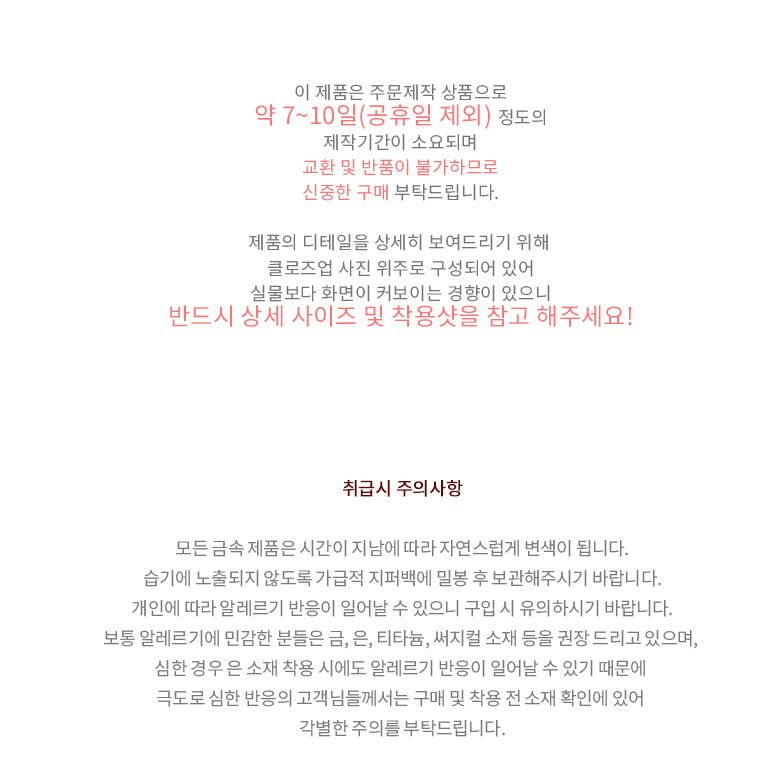 이 제품은 주문제작 상품으로
약 7~10일(공휴일 제외) 정도의
제작기간이 소요되며
교환 및 반품이 불가하므로
신중한 구매 부탁드립니다.

제품의 디테일을 상세히 보여드리기 위해
클로즈업 사진 위주로 구성되어 있어
실물보다 화면이 커보이는 경향이 있으니
반드시 상세 사이즈 및 착용샷을 참고 해주세요!

취급시 주의사항

모든 금속 제품은 시간이 지남에 따라 자연스럽게 변색이 됩니다.
습기에 노출되지 않도록 가급적 지퍼백에 밀봉 후 보관해주시기 바랍니다.
개인에 따라 알레르기 반응이 일어날 수 있으니 구입 시 유의하시기 바랍니다.
보통 알레르기에 민감한 분들은 금, 은, 티타늄, 써지컬 소재 등을 권장 드리고 있으며,
심한 경우 은 소재 착용 시에도 알레르기 반응이 일어날 수 있기 때문에
극도로 심한 반응의 고객님들께서는 구매 및 착용 전 소재 확인에 있어
각별한 주의를 부탁드립니다.